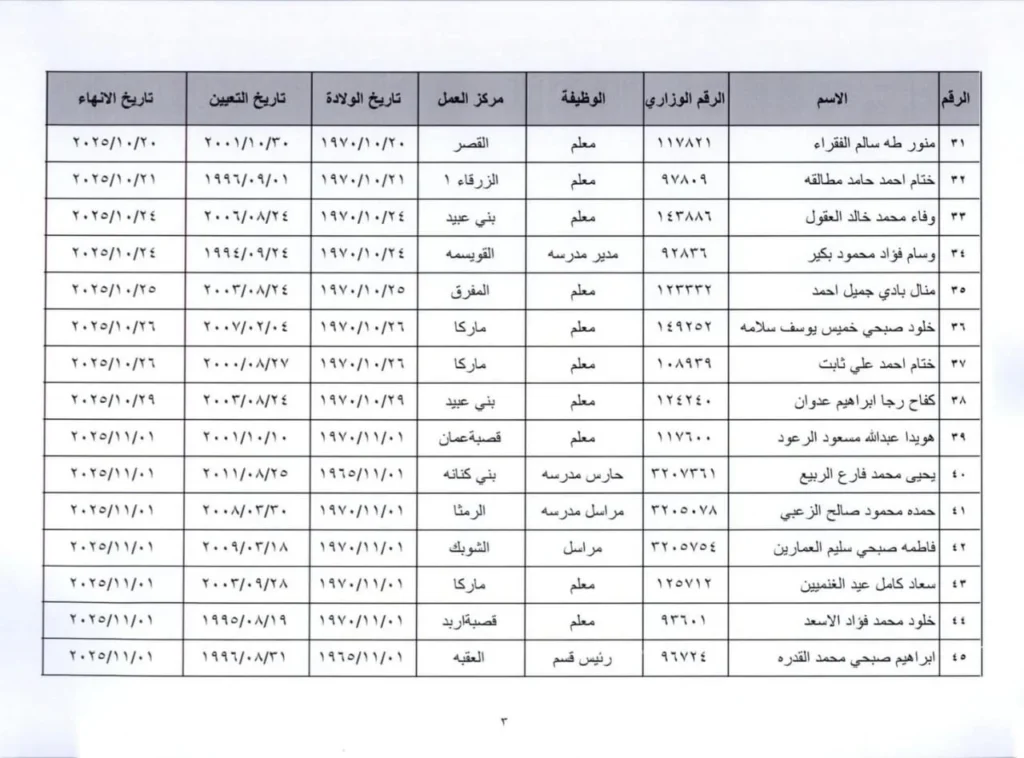 | الرقم | الاسم | الرقم الوزاري | الوظيفة | مركز العمل | تاريخ الولادة | تاريخ التعيين | تاريخ الانهاء |
|---|---|---|---|---|---|---|---|
| ٣١ | منور طه سالم الفقراء | ١١٧٨٢١ | معلم | القصر | ١٩٧٠/١٠/٢٠ | ٢٠٠١/١٠/٣٠ | ٢٠٢٥/١٠/٢٠ |
| ٣٢ | ختام احمد حامد مطالقه | ٩٧٨٠٩ | معلم | الزرقاء ١ | ١٩٧٠/١٠/٢١ | ١٩٩٦/٠٩/٠١ | ٢٠٢٥/١٠/٢١ |
| ٣٣ | وفاء محمد خالد العقول | ١٤٣٨٨٦ | معلم | بني عبيد | ١٩٧٠/١٠/٢٤ | ٢٠٠٦/٠٨/٢٤ | ٢٠٢٥/١٠/٢٤ |
| ٣٤ | وسام فؤاد محمود بكير | ٩٢٨٣٦ | مدير مدرسه | القويسمه | ١٩٧٠/١٠/٢٤ | ١٩٩٤/٠٩/٢٤ | ٢٠٢٥/١٠/٢٤ |
| ٣٥ | منال بادي جميل احمد | ١٢٣٣٣٢ | معلم | المفرق | ١٩٧٠/١٠/٢٥ | ٢٠٠٣/٠٨/٢٤ | ٢٠٢٥/١٠/٢٥ |
| ٣٦ | خلود صبحي خميس يوسف سلامه | ١٤٩٢٥٢ | معلم | ماركا | ١٩٧٠/١٠/٢٦ | ٢٠٠٧/٠٢/٠٤ | ٢٠٢٥/١٠/٢٦ |
| ٣٧ | ختام احمد علي ثابت | ١٠٨٩٣٩ | معلم | ماركا | ١٩٧٠/١٠/٢٦ | ٢٠٠٠/٠٨/٢٧ | ٢٠٢٥/١٠/٢٦ |
| ٣٨ | كفاح رجا ابراهيم عدوان | ١٢٤٢٤٠ | معلم | بني عبيد | ١٩٧٠/١٠/٢٩ | ٢٠٠٣/٠٨/٢٤ | ٢٠٢٥/١٠/٢٩ |
| ٣٩ | هويدا عبدالله مسعود الرعود | ١١٧٦٠٠ | معلم | قصبةعمان | ١٩٧٠/١١/٠١ | ٢٠٠١/١٠/١٠ | ٢٠٢٥/١١/٠١ |
| ٤٠ | يحيى محمد فارع الربيع | ٣٢٠٧٣٦١ | حارس مدرسه | بني كنانه | ١٩٦٥/١١/٠١ | ٢٠١١/٠٨/٢٥ | ٢٠٢٥/١١/٠١ |
| ٤١ | حمده محمود صالح الزعبي | ٣٢٠٥٠٧٨ | مراسل مدرسه | الرمثا | ١٩٧٠/١١/٠١ | ٢٠٠٨/٠٣/٣٠ | ٢٠٢٥/١١/٠١ |
| ٤٢ | فاطمه صبحي سليم العمارين | ٣٢٠٥٧٥٤ | مراسل | الشوبك | ١٩٧٠/١١/٠١ | ٢٠٠٩/٠٣/١٨ | ٢٠٢٥/١١/٠١ |
| ٤٣ | سعاد كامل عيد الغنميين | ١٢٥٧١٢ | معلم | ماركا | ١٩٧٠/١١/٠١ | ٢٠٠٣/٠٩/٢٨ | ٢٠٢٥/١١/٠١ |
| ٤٤ | خلود محمد فؤاد الاسعد | ٩٣٦٠١ | معلم | قصبةاربد | ١٩٧٠/١١/٠١ | ١٩٩٥/٠٨/١٩ | ٢٠٢٥/١١/٠١ |
| ٤٥ | ابراهيم صبحي محمد القدره | ٩٦٧٢٤ | رئيس قسم | العقبه | ١٩٦٥/١١/٠١ | ١٩٩٦/٠٨/٣١ | ٢٠٢٥/١١/٠١ |

٣